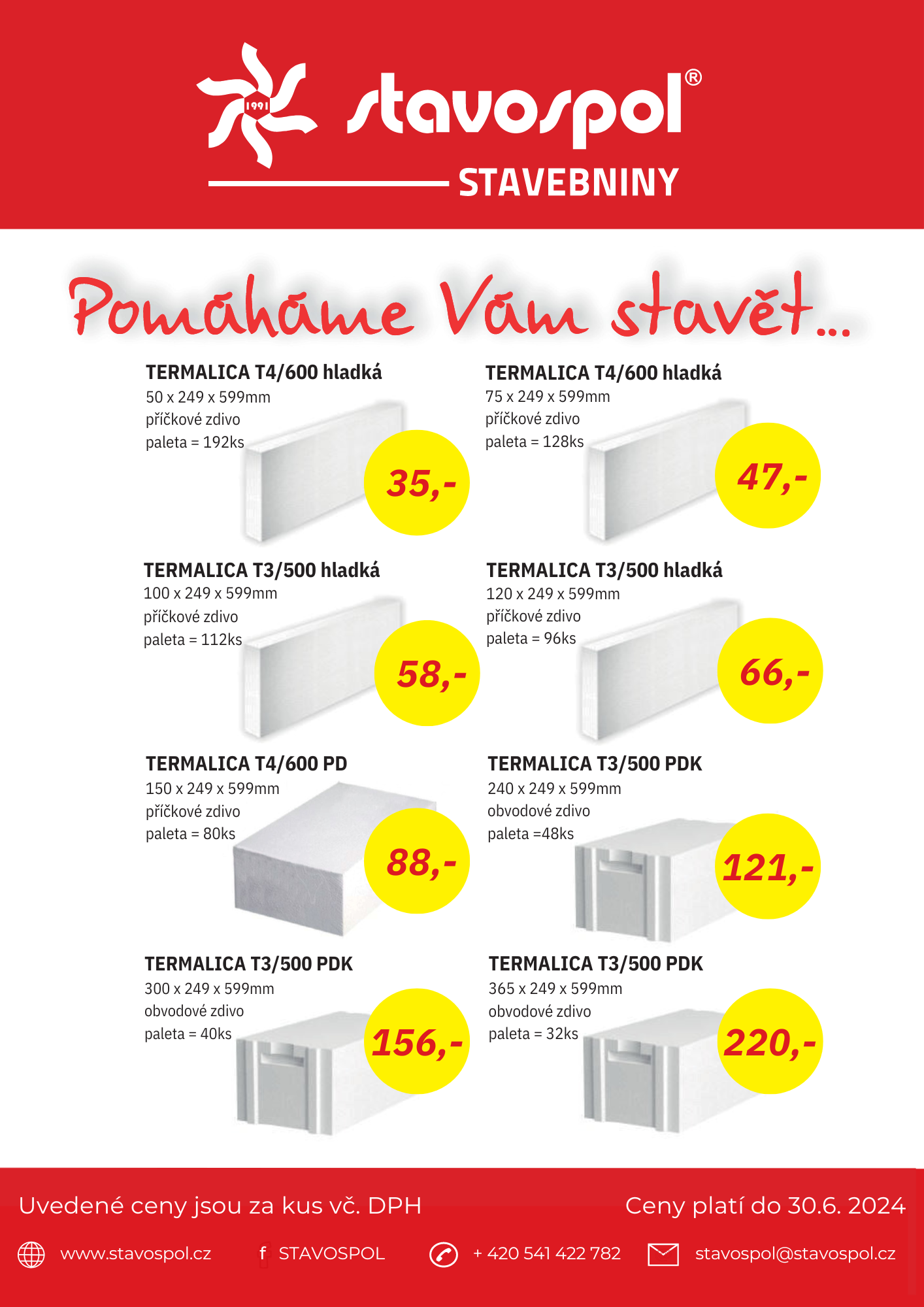 1991 stavospol®

STAVEBNINY

Pomáháme Vám stavět...

TERMALICA T4/600 hladká
50 x 249 x 599mm
příčkové zdivo
paleta = 192ks

35,-

TERMALICA T4/600 hladká
75 x 249 x 599mm
příčkové zdivo
paleta = 128ks

47,-

TERMALICA T3/500 hladká
100 x 249 x 599mm
příčkové zdivo
paleta = 112ks

58,-

TERMALICA T3/500 hladká
120 x 249 x 599mm
příčkové zdivo
paleta = 96ks

66,-

TERMALICA T4/600 PD
150 x 249 x 599mm
příčkové zdivo
paleta = 80ks

88,-

TERMALICA T3/500 PDK
240 x 249 x 599mm
obvodové zdivo
paleta =48ks

121,-

TERMALICA T3/500 PDK
300 x 249 x 599mm
obvodové zdivo
paleta = 40ks

156,-

TERMALICA T3/500 PDK
365 x 249 x 599mm
obvodové zdivo
paleta = 32ks

220,-

Uvedené ceny jsou za kus vč. DPH

Ceny platí do 30.6. 2024

www.stavospol.cz

f STAVOSPOL

+ 420 541 422 782

stavospol@stavospol.cz